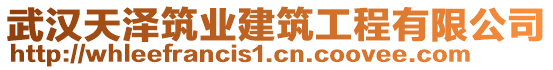 武汉天泽筑业建筑工程有限公司
http://whleefrancis1.cn.coovee.com